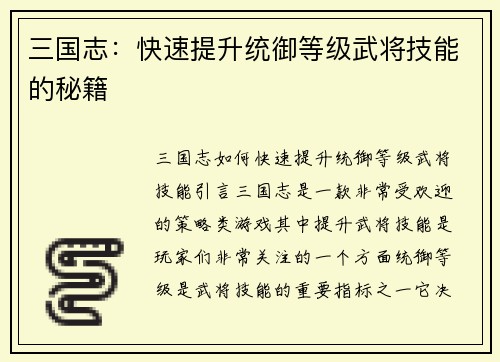 三国志：快速提升统御等级武将技能的秘籍

三国志如何快速提升统御等级武将技能引言三国志是一款非常受欢迎的策略类游戏其中提升武将技能是玩家们非常关注的一个方面统御等级是武将技能的重要指标之一它决